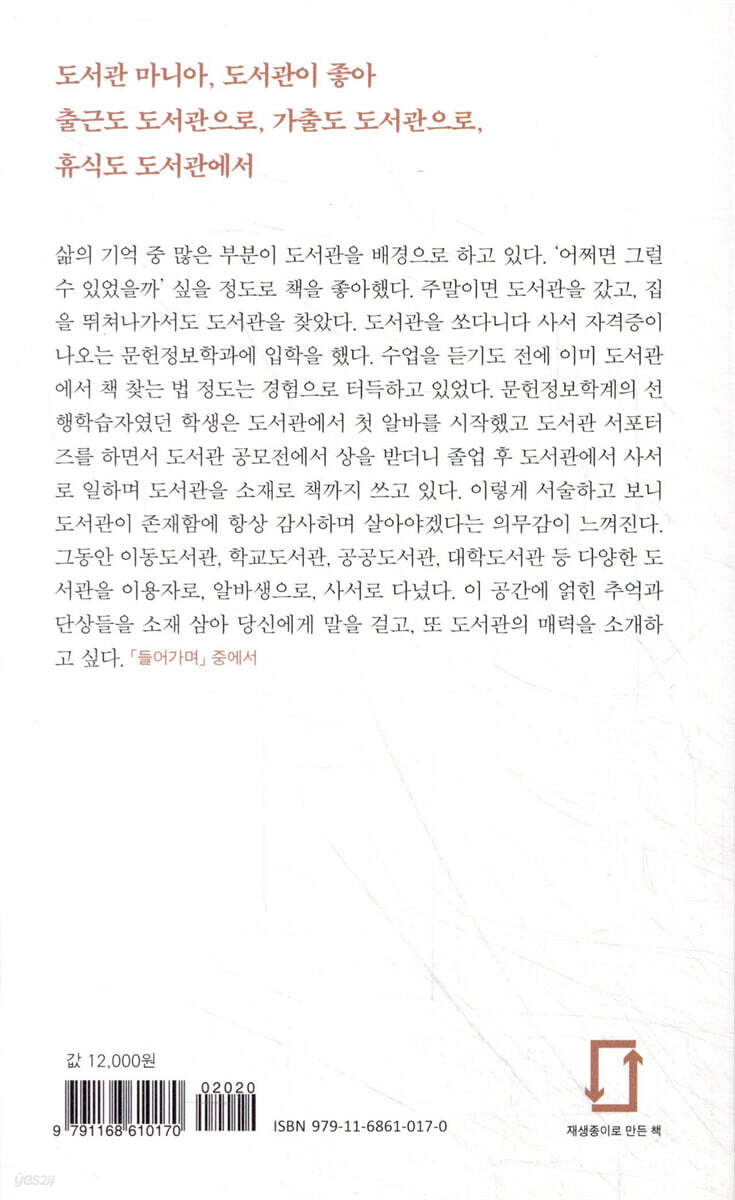 도서관 마니아, 도서관이 좋아
출근도 도서관으로, 가출도 도서관으로,
휴식도 도서관에서

삶의 기억 중 많은 부분이 도서관을 배경으로 하고 있다. '어쩌면 그럴 수 있었을까' 싶을 정도로 책을 좋아했다. 주말이면 도서관을 갔고, 집을 뛰쳐나가서도 도서관을 찾았다. 도서관을 쏘다니다 사서 자격증이 나오는 문헌정보학과에 입학을 했다. 수업을 듣기도 전에 이미 도서관에서 책 찾는 법 정도는 경험으로 터득하고 있었다. 문헌정보학계의 선행학습자였던 학생은 도서관에서 첫 알바를 시작했고 도서관 서포터즈를 하면서 도서관 공모전에서 상을 받더니 졸업 후 도서관에서 사서로 일하며 도서관을 소재로 책까지 쓰고 있다. 이렇게 서술하고 보니 도서관이 존재함에 항상 감사하며 살아야겠다는 의무감이 느껴진다. 그동안 이동도서관, 학교도서관, 공공도서관, 대학도서관 등 다양한 도서관을 이용자로, 알바생으로, 사서로 다녔다. 이 공간에 얽힌 추억과 단상들을 소재 삼아 당신에게 말을 걸고, 또 도서관의 매력을 소개하고 싶다. 「들어가며」 중에서

값 12,000원

9 791168 610170
02020

ISBN 979-11-6861-017-0

재생종이로 만든 책

yes24